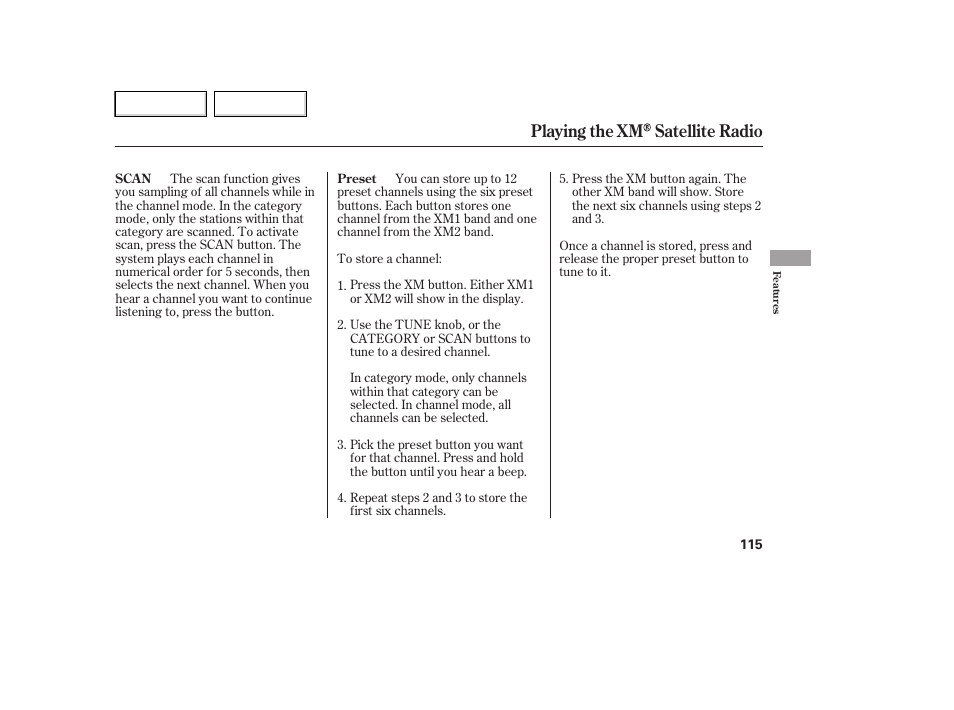 Playing the XM® Satellite Radio

SCAN The scan function gives you sampling of all channels while in the channel mode. In the category mode, only the stations within that category are scanned. To activate scan, press the SCAN button. The system plays each channel in numerical order for 5 seconds, then selects the next channel. When you hear a channel you want to continue listening to, press the button.

Preset You can store up to 12 preset channels using the six preset buttons. Each button stores one channel from the XM1 band and one channel from the XM2 band.

To store a channel:

1. Press the XM button. Either XM1 or XM2 will show in the display.

2. Use the TUNE knob, or the CATEGORY or SCAN buttons to tune to a desired channel.

In category mode, only channels within that category can be selected. In channel mode, all channels can be selected.

3. Pick the preset button you want for that channel. Press and hold the button until you hear a beep.

4. Repeat steps 2 and 3 to store the first six channels.

5. Press the XM button again. The other XM band will show. Store the next six channels using steps 2 and 3.

Once a channel is stored, press and release the proper preset button to tune to it.

Features

115